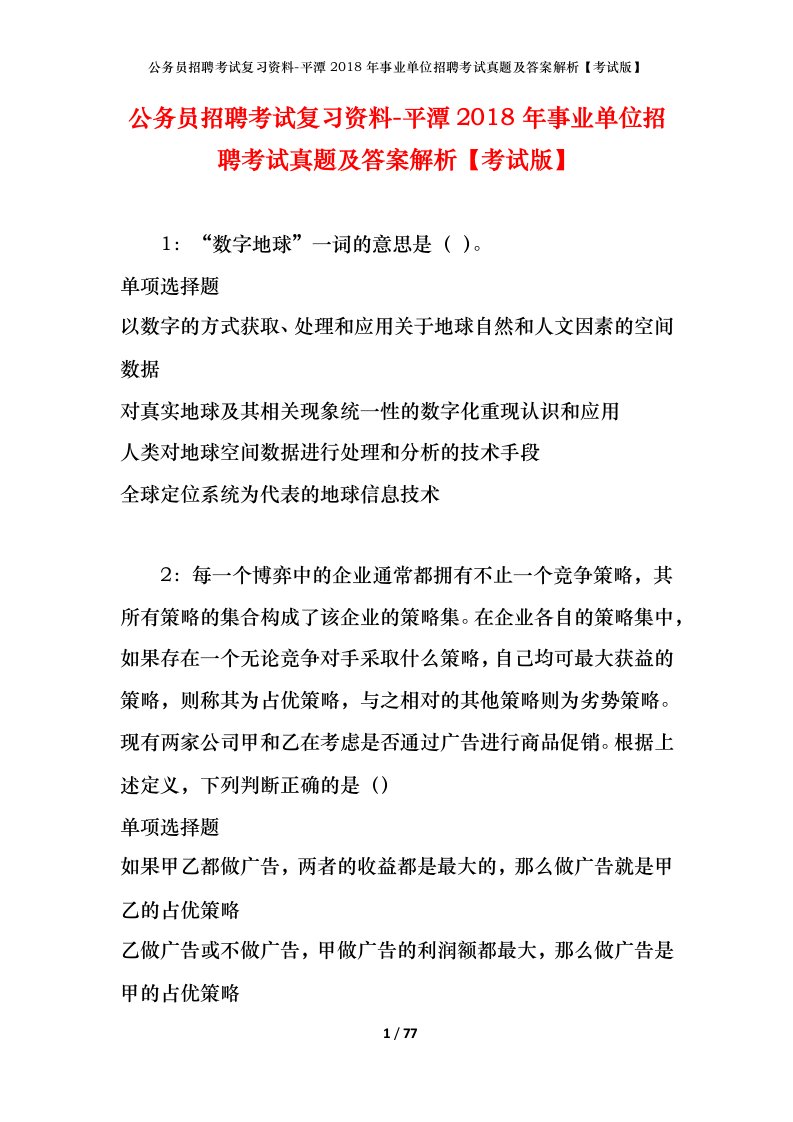 公务员招聘考试复习资料-平潭 2018 年事业单位招聘考试真题及答案解析【考试版】

公务员招聘考试复习资料-平潭 2018 年事业单位招聘考试真题及答案解析【考试版】

1：“数字地球”一词的意思是（ ）。

单项选择题

以数字的方式获取、处理和应用关于地球自然和人文因素的空间数据

对真实地球及其相关现象统一性的数字化重现认识和应用

人类对地球空间数据进行处理和分析的技术手段

全球定位系统为代表的地球信息技术

2：每一个博弈中的企业通常都拥有不止一个竞争策略，其所有策略的集合构成了该企业的策略集。在企业各自的策略集中，如果存在一个无论竞争对手采取什么策略，自己均可最大获益的策略，则称其为占优策略，与之相对的其他策略则为劣势策略。现有两家公司甲和乙在考虑是否通过广告进行商品促销。根据上述定义，下列判断正确的是（）

单项选择题

如果甲乙都做广告，两者的收益都是最大的，那么做广告就是甲乙的占优策略

乙做广告或不做广告，甲做广告的利润额都最大，那么做广告是甲的占优策略

1 / 77